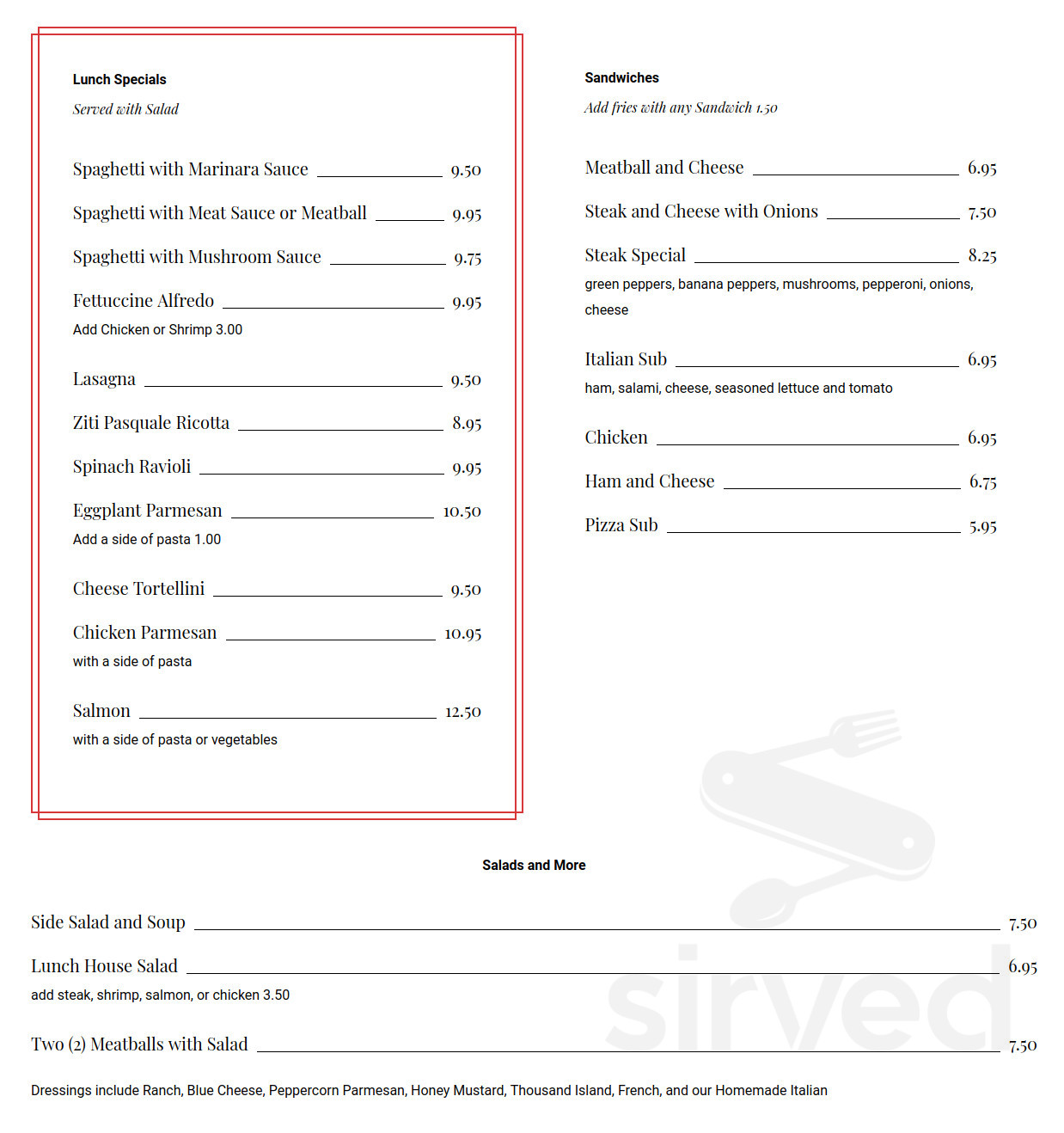 Lunch Specials

Served with Salad

Spaghetti with Marinara Sauce 9.50

Spaghetti with Meat Sauce or Meatball 9.95

Spaghetti with Mushroom Sauce 9.75

Fettuccine Alfredo 9.95

Add Chicken or Shrimp 3.00

Lasagna 9.50

Ziti Pasquale Ricotta 8.95

Spinach Ravioli 9.95

Eggplant Parmesan 10.50

Add a side of pasta 1.00

Cheese Tortellini 9.50

Chicken Parmesan 10.95

with a side of pasta

Salmon 12.50

with a side of pasta or vegetables

Sandwiches

Add fries with any Sandwich 1.50

Meatball and Cheese 6.95

Steak and Cheese with Onions 7.50

Steak Special 8.25

green peppers, banana peppers, mushrooms, pepperoni, onions, cheese

Italian Sub 6.95

ham, salami, cheese, seasoned lettuce and tomato

Chicken 6.95

Ham and Cheese 6.75

Pizza Sub 5.95

Salads and More

Side Salad and Soup 7.50

Lunch House Salad 6.95

add steak, shrimp, salmon, or chicken 3.50

Two (2) Meatballs with Salad 7.50

Dressings include Ranch, Blue Cheese, Peppercorn Parmesan, Honey Mustard, Thousand Island, French, and our Homemade Italian

sirved